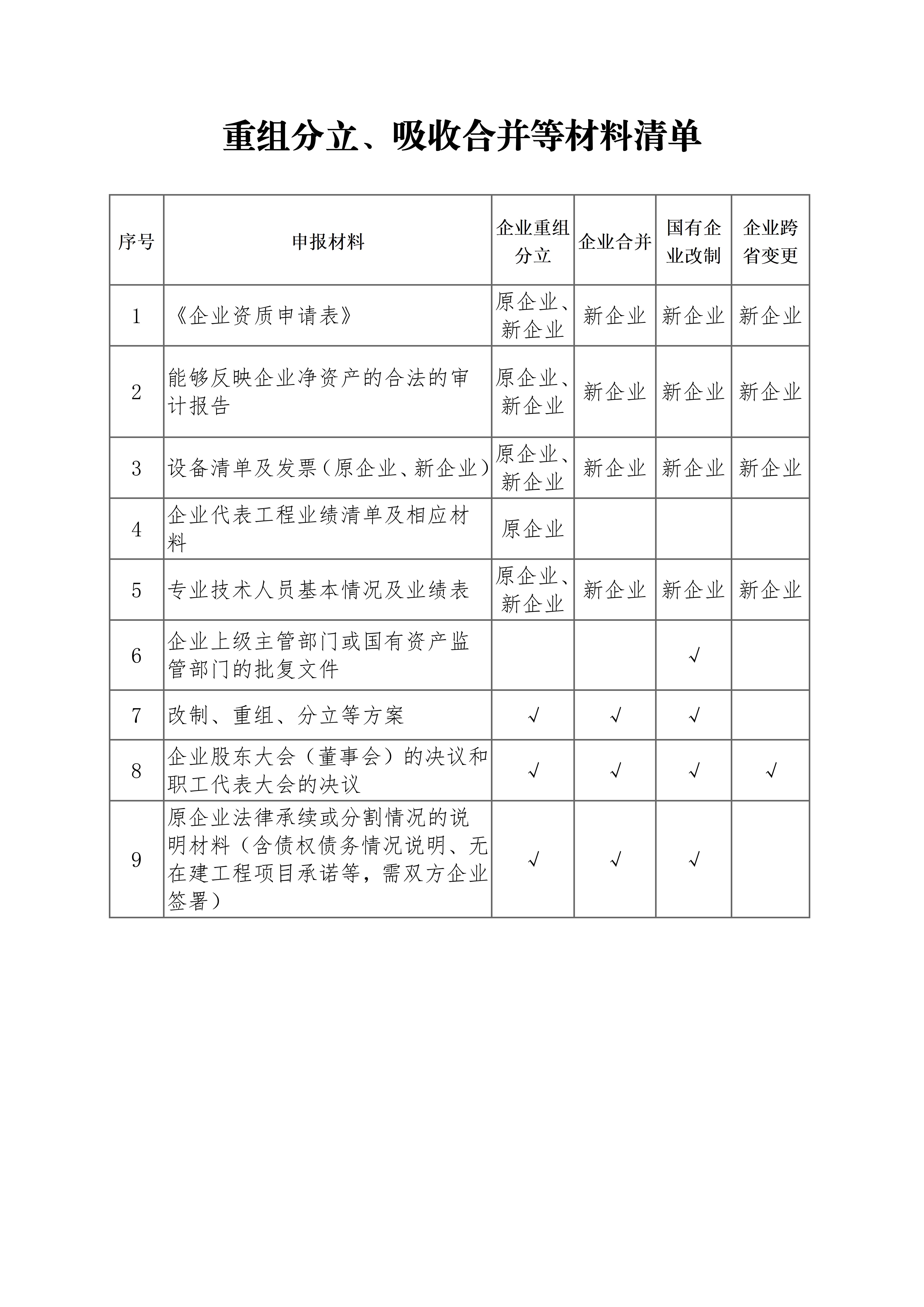 重组分立、吸收合并等材料清单

| 序号 | 申报材料 | 企业重组分立 | 企业合并 | 国有企业改制 | 企业跨省变更 |
|---|---|---|---|---|---|
| 1 | 《企业资质申请表》 | 原企业、新企业 | 新企业 | 新企业 | 新企业 |
| 2 | 能够反映企业净资产的合法的审计报告 | 原企业、新企业 | 新企业 | 新企业 | 新企业 |
| 3 | 设备清单及发票（原企业、新企业） | 原企业、新企业 | 新企业 | 新企业 | 新企业 |
| 4 | 企业代表工程业绩清单及相应材料 | 原企业 | | | |
| 5 | 专业技术人员基本情况及业绩表 | 原企业、新企业 | 新企业 | 新企业 | 新企业 |
| 6 | 企业上级主管部门或国有资产监管部门的批复文件 | | | √ | |
| 7 | 改制、重组、分立等方案 | √ | √ | √ | |
| 8 | 企业股东大会（董事会）的决议和职工代表大会的决议 | √ | √ | √ | √ |
| 9 | 原企业法律承续或分割情况的说明材料（含债权债务情况说明、无在建工程项目承诺等，需双方企业签署） | √ | √ | √ | |